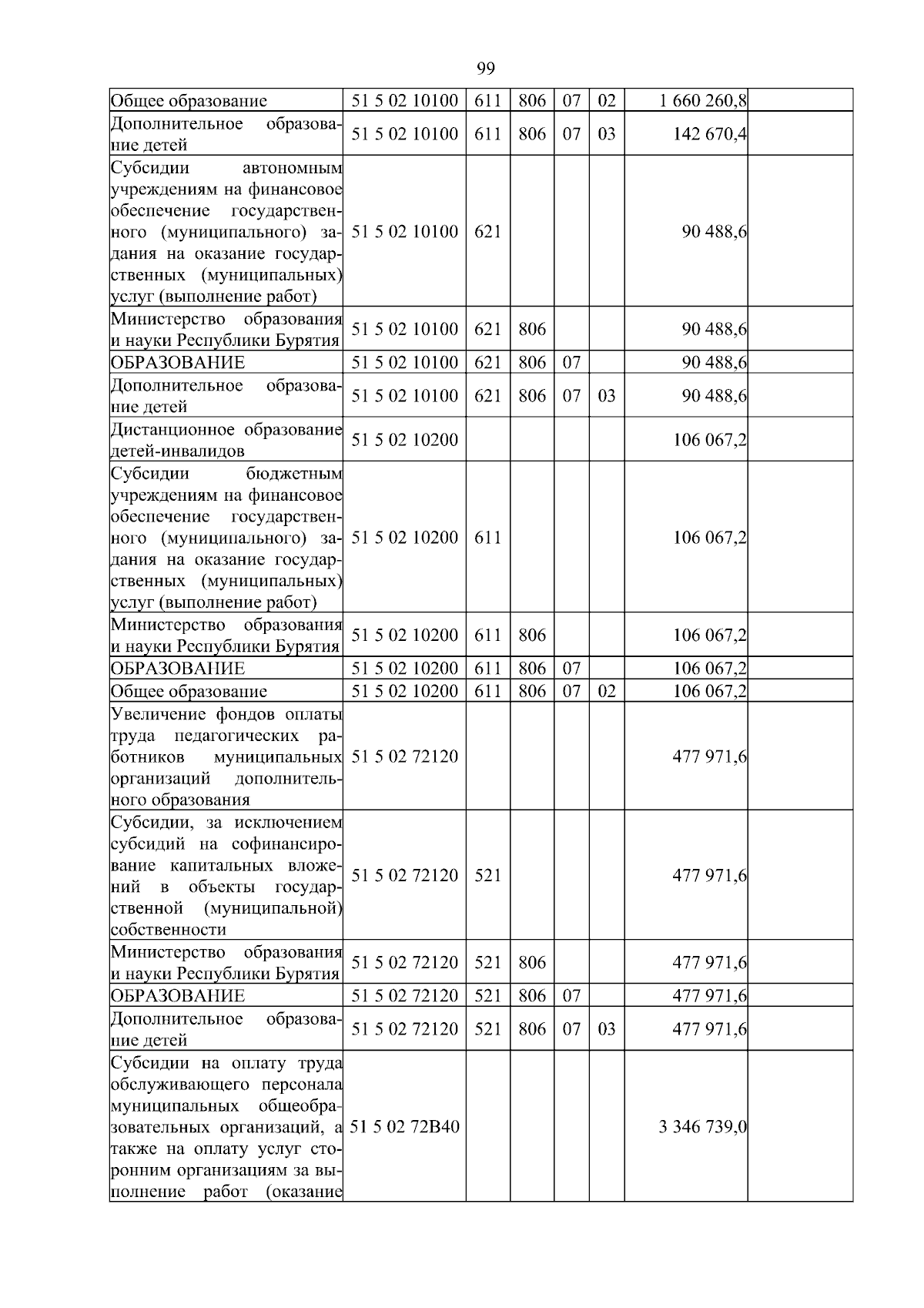 99

| | | | | | | | |
|---|---|---|---|---|---|---|---|
| Общее образование | 51 5 02 10100 | 611 | 806 | 07 | 02 | 1 660 260,8 | |
| Дополнительное образование детей | 51 5 02 10100 | 611 | 806 | 07 | 03 | 142 670,4 | |
| Субсидии автономным учреждениям на финансовое обеспечение государственного (муниципального) задания на оказание государственных (муниципальных) услуг (выполнение работ) | 51 5 02 10100 | 621 | | | | 90 488,6 | |
| Министерство образования и науки Республики Бурятия | 51 5 02 10100 | 621 | 806 | | | 90 488,6 | |
| ОБРАЗОВАНИЕ | 51 5 02 10100 | 621 | 806 | 07 | | 90 488,6 | |
| Дополнительное образование детей | 51 5 02 10100 | 621 | 806 | 07 | 03 | 90 488,6 | |
| Дистанционное образование детей-инвалидов | 51 5 02 10200 | | | | | 106 067,2 | |
| Субсидии бюджетным учреждениям на финансовое обеспечение государственного (муниципального) задания на оказание государственных (муниципальных) услуг (выполнение работ) | 51 5 02 10200 | 611 | | | | 106 067,2 | |
| Министерство образования и науки Республики Бурятия | 51 5 02 10200 | 611 | 806 | | | 106 067,2 | |
| ОБРАЗОВАНИЕ | 51 5 02 10200 | 611 | 806 | 07 | | 106 067,2 | |
| Общее образование | 51 5 02 10200 | 611 | 806 | 07 | 02 | 106 067,2 | |
| Увеличение фондов оплаты труда педагогических работников муниципальных организаций дополнительного образования | 51 5 02 72120 | | | | | 477 971,6 | |
| Субсидии, за исключением субсидий на софинансирование капитальных вложений в объекты государственной (муниципальной) собственности | 51 5 02 72120 | 521 | | | | 477 971,6 | |
| Министерство образования и науки Республики Бурятия | 51 5 02 72120 | 521 | 806 | | | 477 971,6 | |
| ОБРАЗОВАНИЕ | 51 5 02 72120 | 521 | 806 | 07 | | 477 971,6 | |
| Дополнительное образование детей | 51 5 02 72120 | 521 | 806 | 07 | 03 | 477 971,6 | |
| Субсидии на оплату труда обслуживающего персонала муниципальных общеобразовательных организаций, а также на оплату услуг сторонним организациям за выполнение работ (оказание | 51 5 02 72В40 | | | | | 3 346 739,0 | |